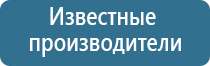 Известные производители